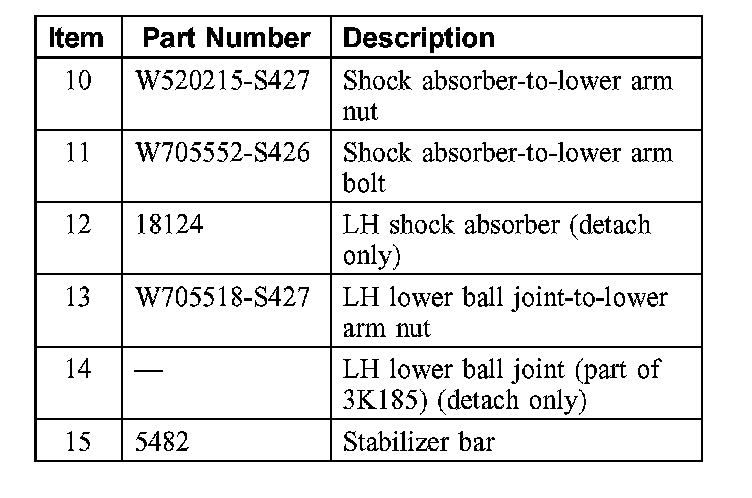 | Item | Part Number | Description |
|---|---|---|
| 10 | W520215-S427 | Shock absorber-to-lower arm nut |
| 11 | W705552-S426 | Shock absorber-to-lower arm bolt |
| 12 | 18124 | LH shock absorber (detach only) |
| 13 | W705518-S427 | LH lower ball joint-to-lower arm nut |
| 14 | — | LH lower ball joint (part of 3K185) (detach only) |
| 15 | 5482 | Stabilizer bar |